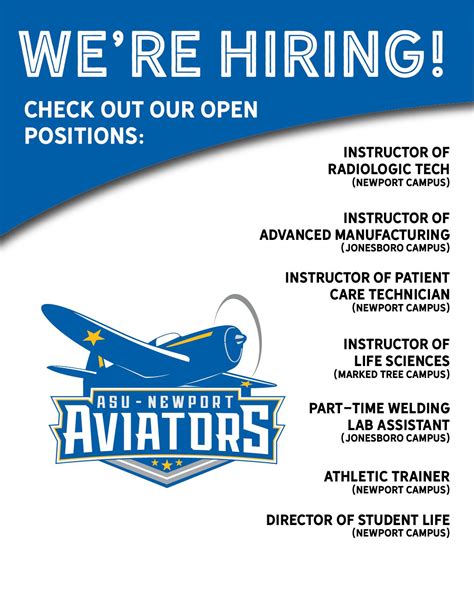 WE'RE HIRING!

CHECK OUT OUR OPEN POSITIONS:

INSTRUCTOR OF RADIOLOGIC TECH
(NEWPORT CAMPUS)

INSTRUCTOR OF ADVANCED MANUFACTURING
(JONESBORO CAMPUS)

INSTRUCTOR OF PATIENT CARE TECHNICIAN
(NEWPORT CAMPUS)

INSTRUCTOR OF LIFE SCIENCES
(MARKED TREE CAMPUS)

PART-TIME WELDING LAB ASSISTANT
(JONESBORO CAMPUS)

ATHLETIC TRAINER
(NEWPORT CAMPUS)

DIRECTOR OF STUDENT LIFE
(NEWPORT CAMPUS)

ASU-NEWPORT
AVIATORS